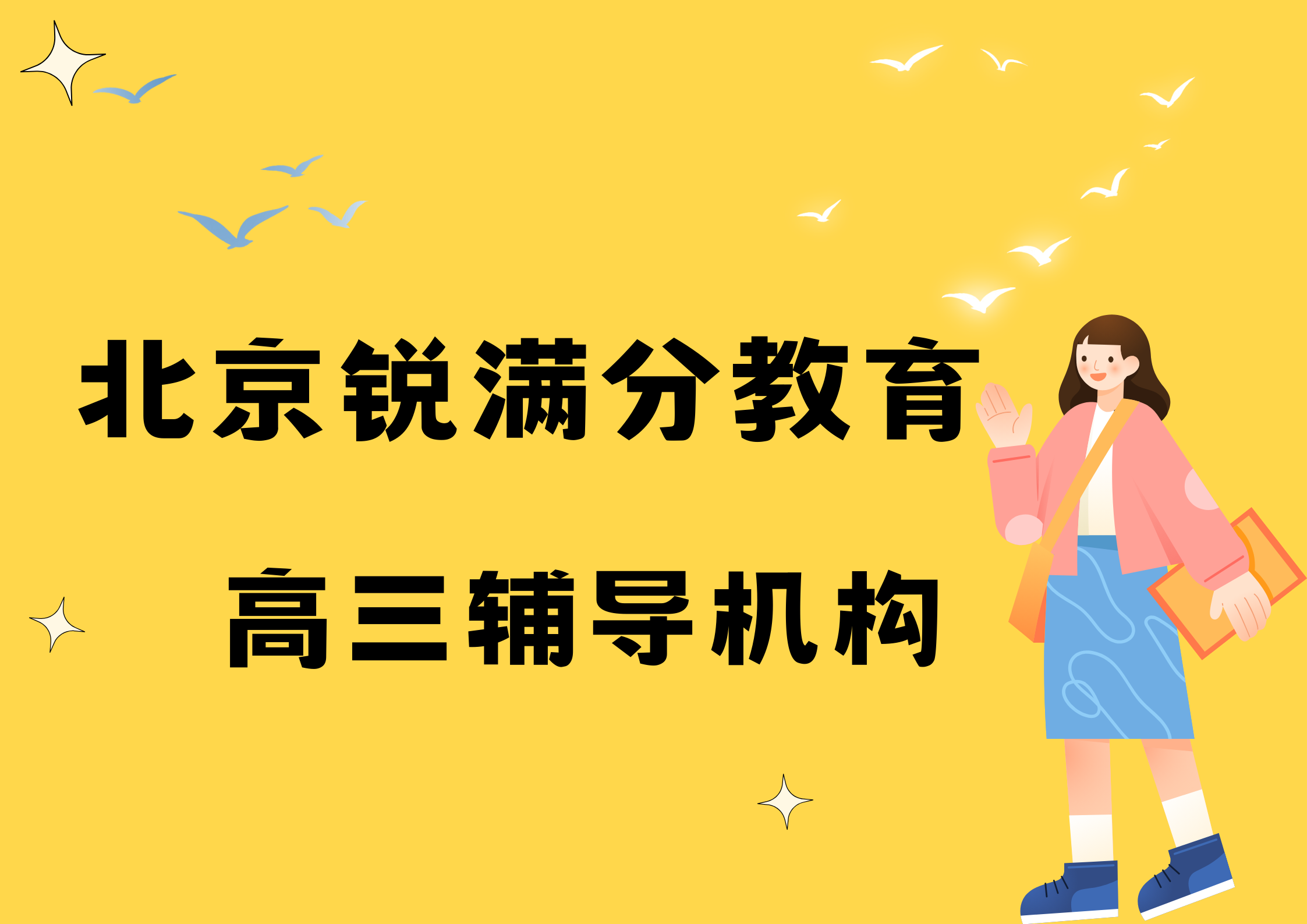 北京锐满分教育

高三辅导机构